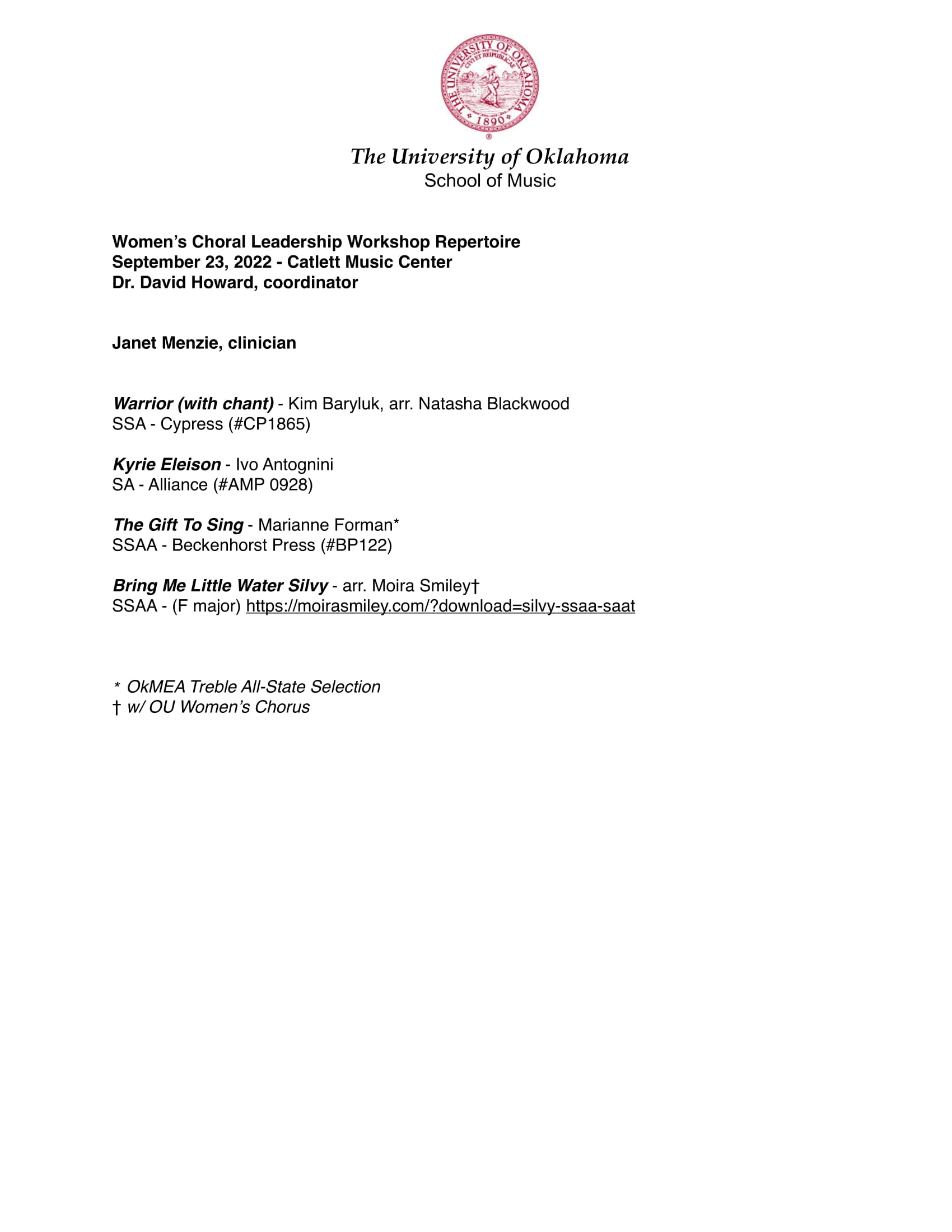 THE UNIVERSITY OF OKLAHOMA
CIVI ET REIPUBLICAE
1890
®

The University of Oklahoma
School of Music

Women's Choral Leadership Workshop Repertoire
September 23, 2022 - Catlett Music Center
Dr. David Howard, coordinator

Janet Menzie, clinician

Warrior (with chant) - Kim Baryluk, arr. Natasha Blackwood
SSA - Cypress (#CP1865)

Kyrie Eleison - Ivo Antognini
SA - Alliance (#AMP 0928)

The Gift To Sing - Marianne Forman*
SSAA - Beckenhorst Press (#BP122)

Bring Me Little Water Silvy - arr. Moira Smiley†
SSAA - (F major) https://moirasmiley.com/?download=silvy-ssaa-saat

* OkMEA Treble All-State Selection
† w/ OU Women's Chorus